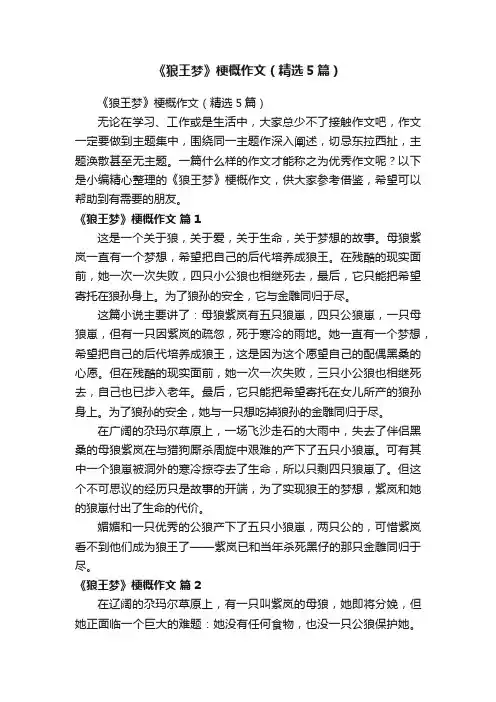 《狼王梦》梗概作文（精选5篇）

《狼王梦》梗概作文（精选5篇）

无论在学习、工作或是生活中，大家总少不了接触作文吧，作文一定要做到主题集中，围绕同一主题作深入阐述，切忌东拉西扯，主题涣散甚至无主题。一篇什么样的作文才能称之为优秀作文呢？以下是小编精心整理的《狼王梦》梗概作文，供大家参考借鉴，希望可以帮助到有需要的朋友。

《狼王梦》梗概作文 篇1

这是一个关于狼，关于爱，关于生命，关于梦想的故事。母狼紫岚一直有一个梦想，希望把自己的后代培养成狼王。在残酷的现实面前，她一次一次失败，四只小公狼也相继死去，最后，它只能把希望寄托在狼孙身上。为了狼孙的安全，它与金雕同归于尽。

这篇小说主要讲了：母狼紫岚有五只狼崽，四只公狼崽，一只母狼崽，但有一只因紫岚的疏忽，死于寒冷的雨地。她一直有一个梦想，希望把自己的后代培养成狼王，这是因为这个愿望自己的配偶黑桑的心愿。但在残酷的现实面前，她一次一次失败，三只小公狼也相继死去，自己也已步入老年。最后，它只能把希望寄托在女儿所产的狼孙身上。为了狼孙的安全，她与一只想吃掉狼孙的金雕同归于尽。

在广阔的尕玛尔草原上，一场飞沙走石的大雨中，失去了伴侣黑桑的母狼紫岚在与猎狗厮杀周旋中艰难的产下了五只小狼崽。可有其中一个狼崽被洞外的寒冷掠夺去了生命，所以只剩四只狼崽了。但这个不可思议的经历只是故事的开端，为了实现狼王的梦想，紫岚和她的狼崽付出了生命的代价。

媚媚和一只优秀的公狼产下了五只小狼崽，两只公的，可惜紫岚看不到他们成为狼王了——紫岚已和当年杀死黑仔的那只金雕同归于尽。

《狼王梦》梗概作文 篇2

在辽阔的尕玛尔草原上，有一只叫紫岚的母狼，她即将分娩，但她正面临一个巨大的难题：她没有任何食物，也没一只公狼保护她。